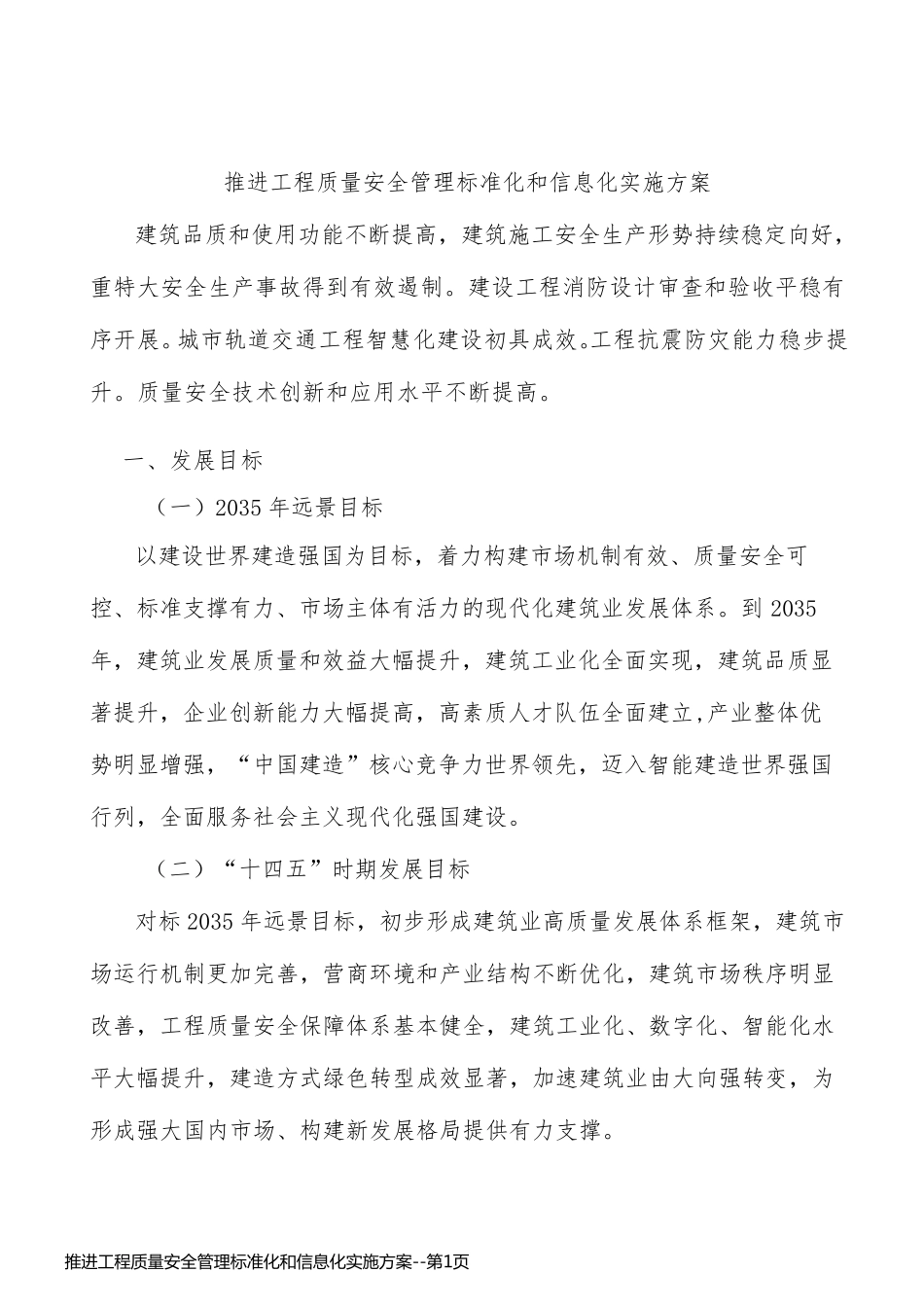 推进工程质量安全管理标准化和信息化实施方案

建筑品质和使用功能不断提高，建筑施工安全生产形势持续稳定向好，重特大安全生产事故得到有效遏制。建设工程消防设计审查和验收平稳有序开展。城市轨道交通工程智慧化建设初具成效。工程抗震防灾能力稳步提升。质量安全技术创新和应用水平不断提高。

一、发展目标

（一）2035年远景目标

以建设世界建造强国为目标，着力构建市场机制有效、质量安全可控、标准支撑有力、市场主体有活力的现代化建筑业发展体系。到2035年，建筑业发展质量和效益大幅提升，建筑工业化全面实现，建筑品质显著提升，企业创新能力大幅提高，高素质人才队伍全面建立,产业整体优势明显增强，“中国建造”核心竞争力世界领先，迈入智能建造世界强国行列，全面服务社会主义现代化强国建设。

（二）“十四五”时期发展目标

对标2035年远景目标，初步形成建筑业高质量发展体系框架，建筑市场运行机制更加完善，营商环境和产业结构不断优化，建筑市场秩序明显改善，工程质量安全保障体系基本健全，建筑工业化、数字化、智能化水平大幅提升，建造方式绿色转型成效显著，加速建筑业由大向强转变，为形成强大国内市场、构建新发展格局提供有力支撑。

推进工程质量安全管理标准化和信息化实施方案--第1页